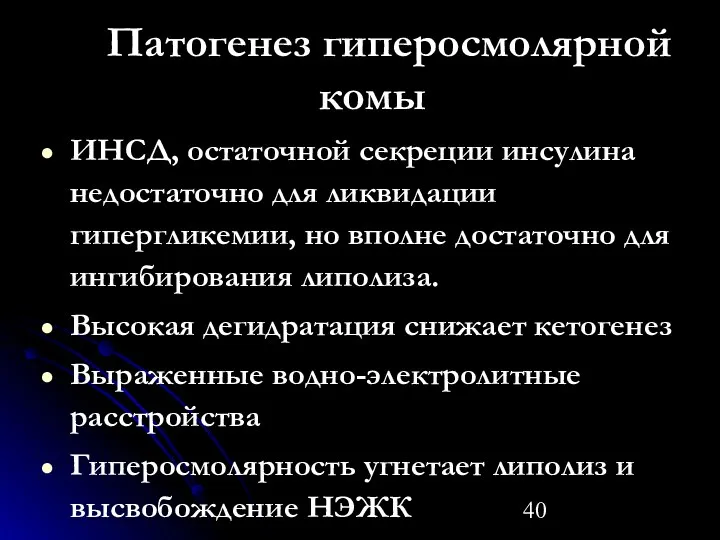 Патогенез гиперосмолярной комы

• ИНСД, остаточной секреции инсулина недостаточно для ликвидации гипергликемии, но вполне достаточно для ингибирования липолиза.
• Высокая дегидратация снижает кетогенез
• Выраженные водно-электролитные расстройства
• Гиперосмолярность угнетает липолиз и высвобождение НЭЖК

40